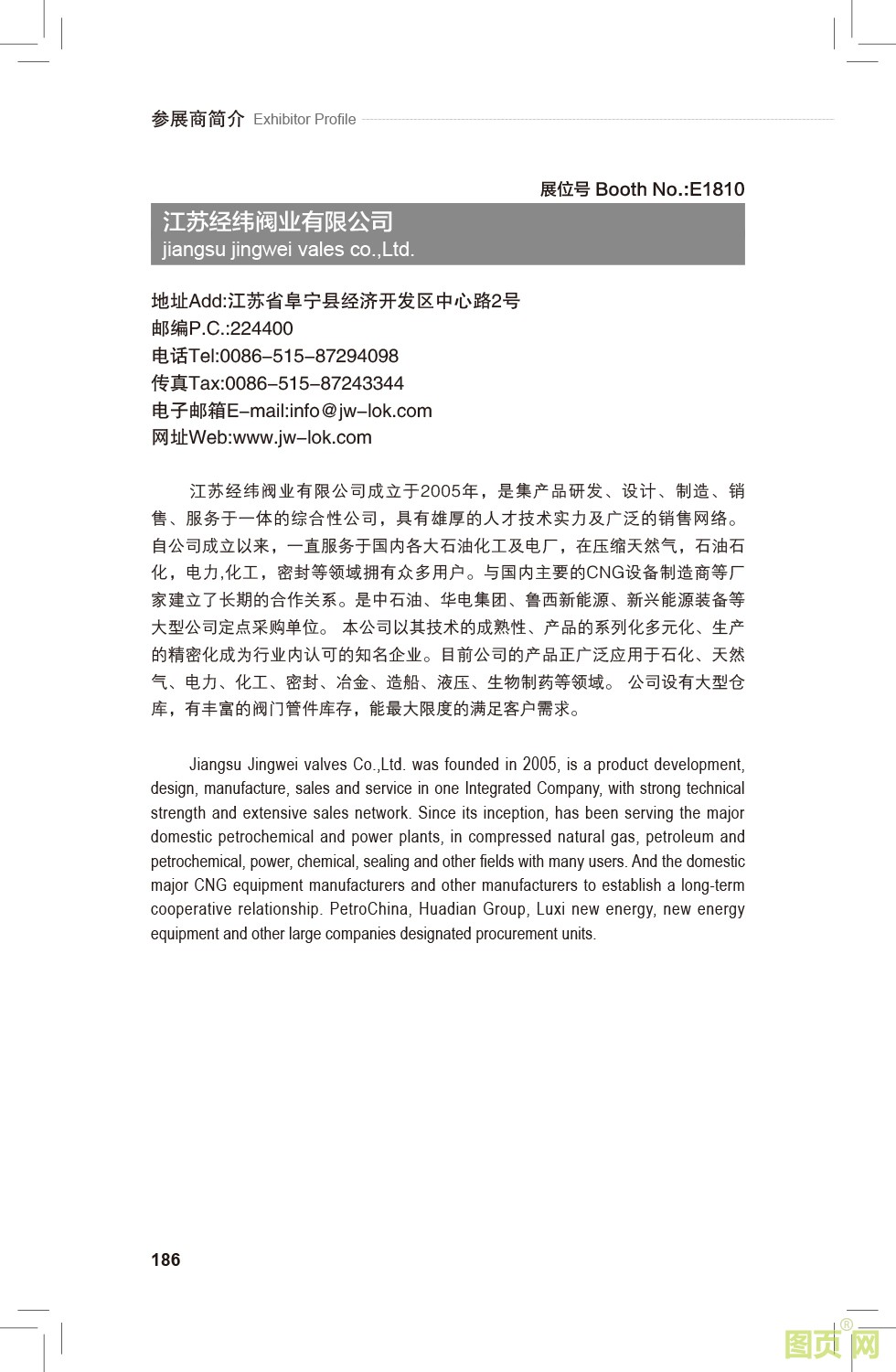 参展商简介 Exhibitor Profile

展位号 Booth No.:E1810

江苏经纬阀业有限公司
jiangsu jingwei vales co.,Ltd.

地址Add:江苏省阜宁县经济开发区中心路2号
邮编P.C.:224400
电话Tel:0086–515–87294098
传真Tax:0086–515–87243344
电子邮箱E–mail:info@jw–lok.com
网址Web:www.jw–lok.com

江苏经纬阀业有限公司成立于2005年，是集产品研发、设计、制造、销售、服务于一体的综合性公司，具有雄厚的人才技术实力及广泛的销售网络。自公司成立以来，一直服务于国内各大石油化工及电厂，在压缩天然气，石油石化，电力,化工，密封等领域拥有众多用户。与国内主要的CNG设备制造商等厂家建立了长期的合作关系。是中石油、华电集团、鲁西新能源、新兴能源装备等大型公司定点采购单位。 本公司以其技术的成熟性、产品的系列化多元化、生产的精密化成为行业内认可的知名企业。目前公司的产品正广泛应用于石化、天然气、电力、化工、密封、冶金、造船、液压、生物制药等领域。 公司设有大型仓库，有丰富的阀门管件库存，能最大限度的满足客户需求。

Jiangsu Jingwei valves Co.,Ltd. was founded in 2005, is a product development, design, manufacture, sales and service in one Integrated Company, with strong technical strength and extensive sales network. Since its inception, has been serving the major domestic petrochemical and power plants, in compressed natural gas, petroleum and petrochemical, power, chemical, sealing and other fields with many users. And the domestic major CNG equipment manufacturers and other manufacturers to establish a long-term cooperative relationship. PetroChina, Huadian Group, Luxi new energy, new energy equipment and other large companies designated procurement units.

186

图页网®